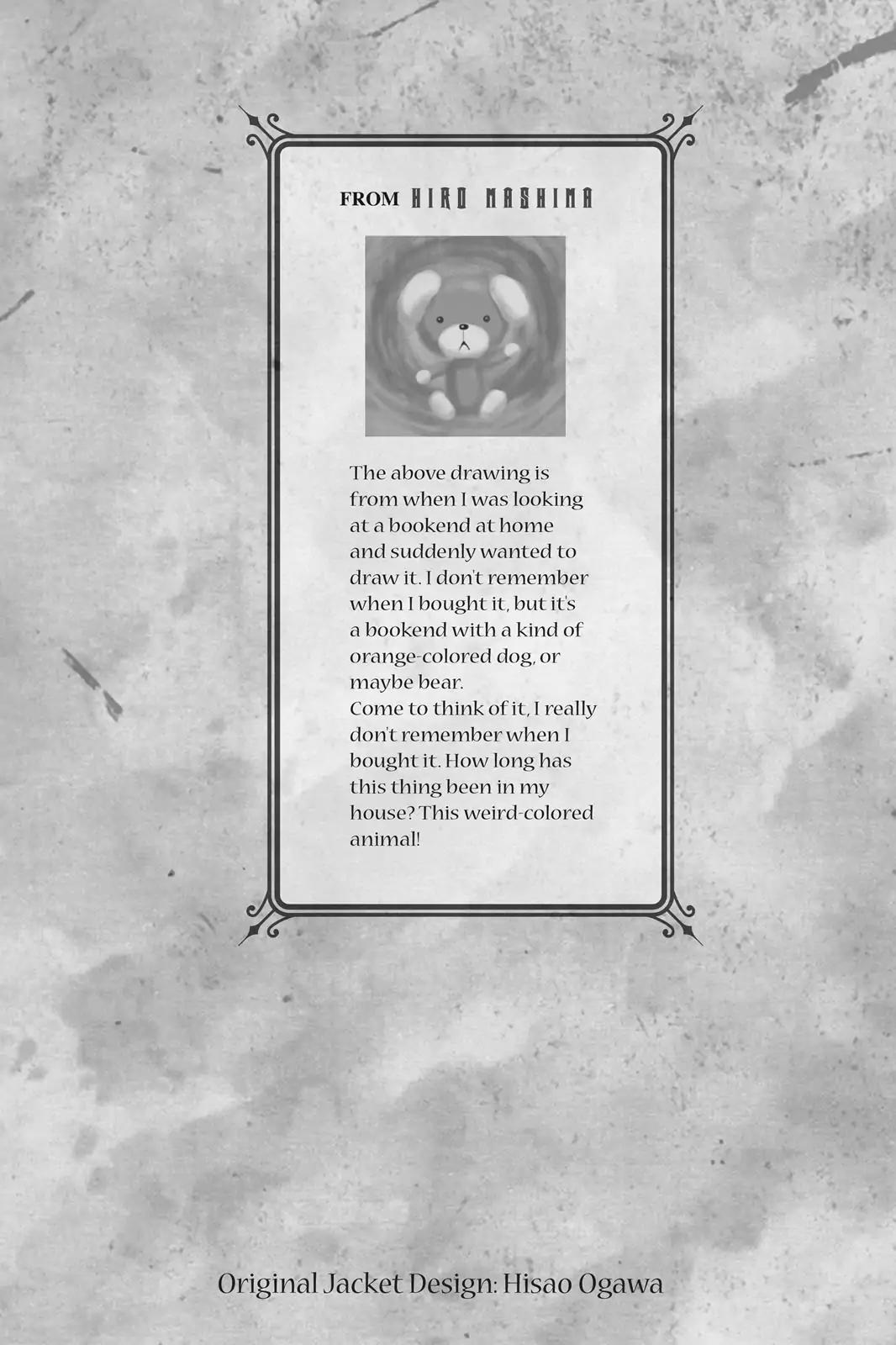 FROM HIRO MASHIMA

The above drawing is from when I was looking at a bookend at home and suddenly wanted to draw it. I don't remember when I bought it, but it's a bookend with a kind of orange-colored dog, or maybe bear.
Come to think of it, I really don't remember when I bought it. How long has this thing been in my house? This weird-colored animal!

Original Jacket Design: Hisao Ogawa